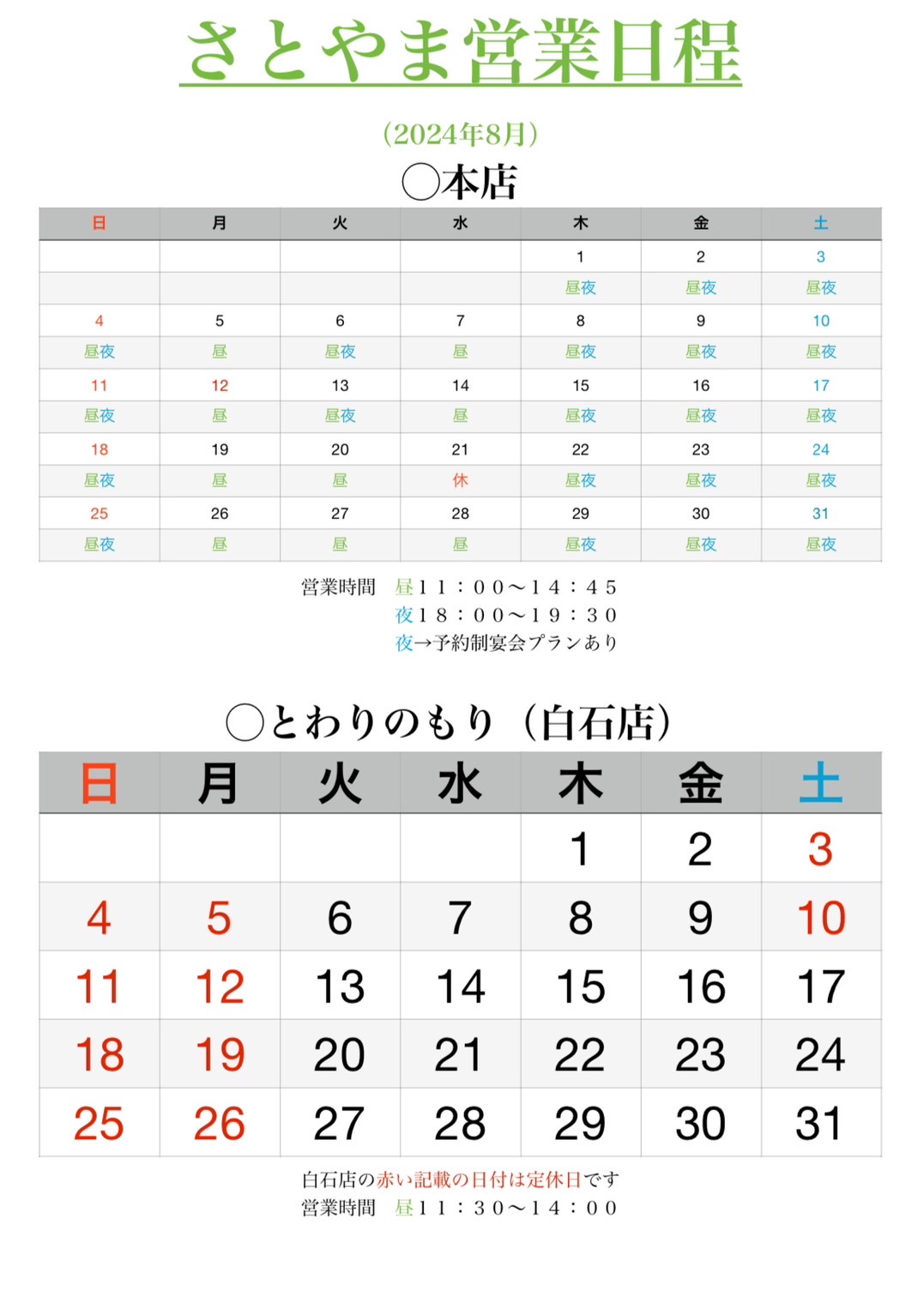 さとやま営業日程

（2024年8月）

◯本店

| 日 | 月 | 火 | 水 | 木 | 金 | 土 |
|---|---|---|---|---|---|---|
| | | | | 1 | 2 | 3 |
| | | | | 昼夜 | 昼夜 | 昼夜 |
| 4 | 5 | 6 | 7 | 8 | 9 | 10 |
| 昼夜 | 昼 | 昼夜 | 昼 | 昼夜 | 昼夜 | 昼夜 |
| 11 | 12 | 13 | 14 | 15 | 16 | 17 |
| 昼夜 | 昼 | 昼夜 | 昼 | 昼夜 | 昼夜 | 昼夜 |
| 18 | 19 | 20 | 21 | 22 | 23 | 24 |
| 昼夜 | 昼 | 昼 | 休 | 昼夜 | 昼夜 | 昼夜 |
| 25 | 26 | 27 | 28 | 29 | 30 | 31 |
| 昼夜 | 昼 | 昼 | 昼 | 昼夜 | 昼夜 | 昼夜 |

営業時間　昼１１：００〜１４：４５
夜１８：００〜１９：３０
夜→予約制宴会プランあり

◯とわりのもり（白石店）

| 日 | 月 | 火 | 水 | 木 | 金 | 土 |
|---|---|---|---|---|---|---|
| | | | | 1 | 2 | 3 |
| 4 | 5 | 6 | 7 | 8 | 9 | 10 |
| 11 | 12 | 13 | 14 | 15 | 16 | 17 |
| 18 | 19 | 20 | 21 | 22 | 23 | 24 |
| 25 | 26 | 27 | 28 | 29 | 30 | 31 |

白石店の赤い記載の日付は定休日です
営業時間　昼１１：３０〜１４：００